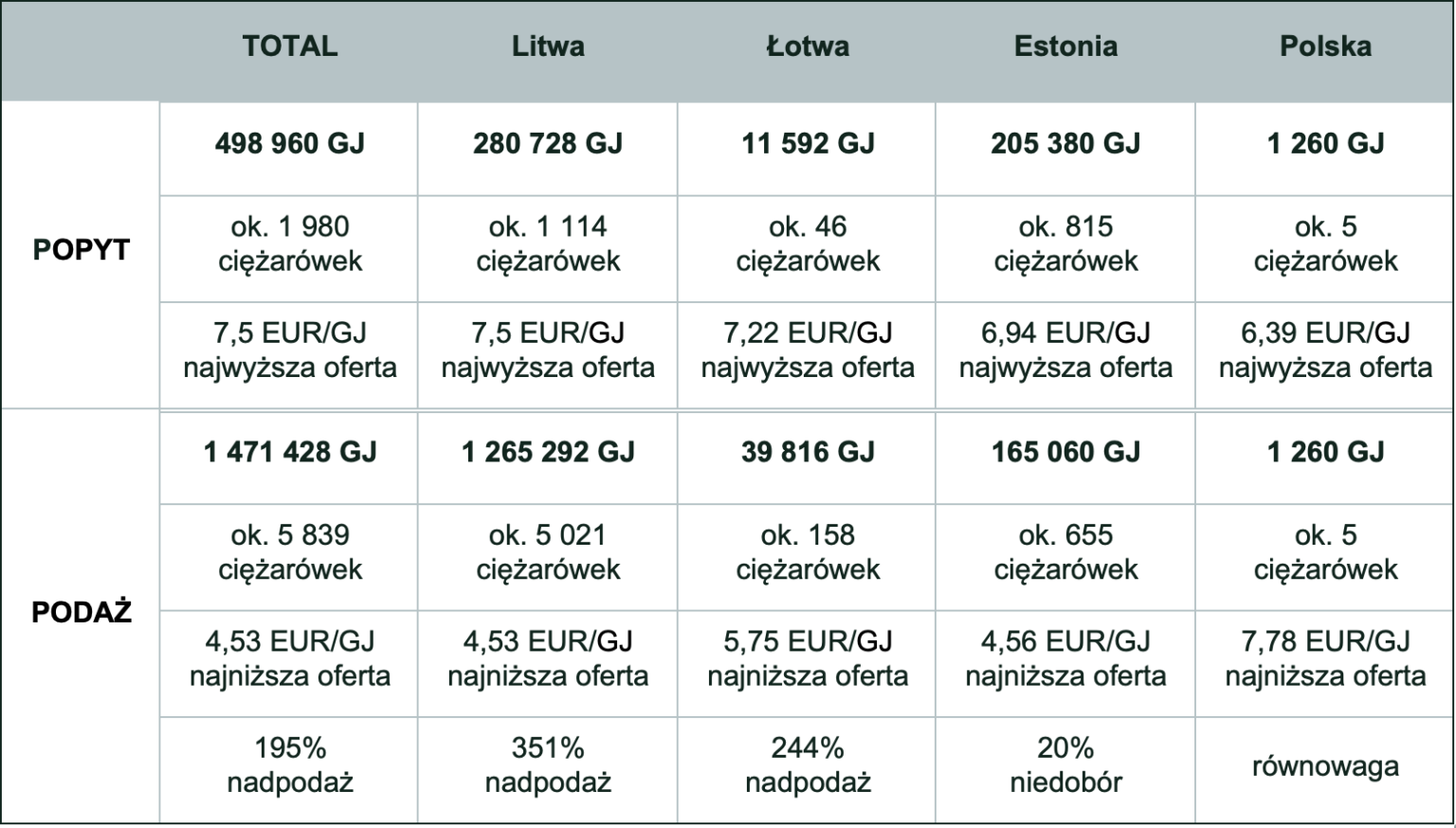 | | TOTAL | Litwa | Łotwa | Estonia | Polska |
|---|---|---|---|---|---|
| POPYT | 498 960 GJ | 280 728 GJ | 11 592 GJ | 205 380 GJ | 1 260 GJ |
| | ok. 1 980 ciężarówek | ok. 1 114 ciężarówek | ok. 46 ciężarówek | ok. 815 ciężarówek | ok. 5 ciężarówek |
| | 7,5 EUR/GJ najwyższa oferta | 7,5 EUR/GJ najwyższa oferta | 7,22 EUR/GJ najwyższa oferta | 6,94 EUR/GJ najwyższa oferta | 6,39 EUR/GJ najwyższa oferta |
| PODAŻ | 1 471 428 GJ | 1 265 292 GJ | 39 816 GJ | 165 060 GJ | 1 260 GJ |
| | ok. 5 839 ciężarówek | ok. 5 021 ciężarówek | ok. 158 ciężarówek | ok. 655 ciężarówek | ok. 5 ciężarówek |
| | 4,53 EUR/GJ najniższa oferta | 4,53 EUR/GJ najniższa oferta | 5,75 EUR/GJ najniższa oferta | 4,56 EUR/GJ najniższa oferta | 7,78 EUR/GJ najniższa oferta |
| | 195% nadpodaż | 351% nadpodaż | 244% nadpodaż | 20% niedobór | równowaga |